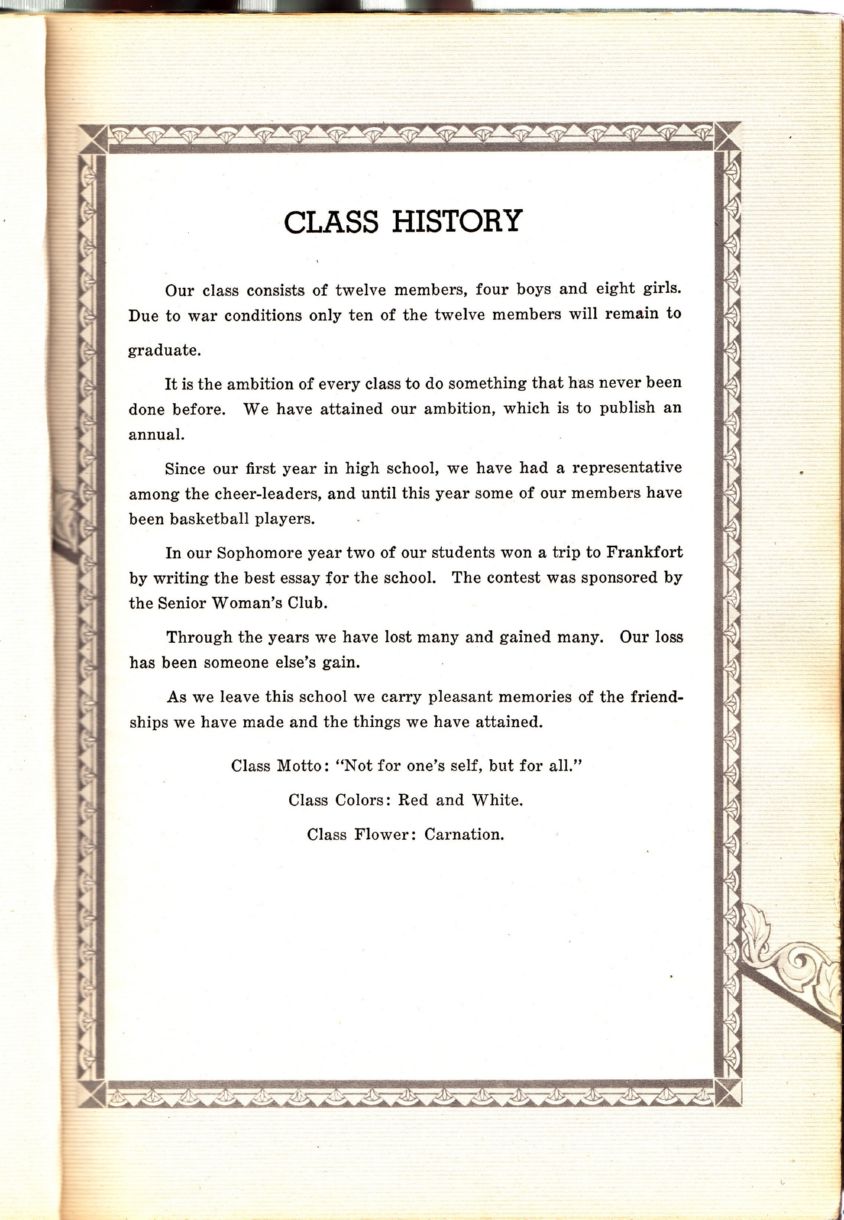 CLASS HISTORY

Our class consists of twelve members, four boys and eight girls. Due to war conditions only ten of the twelve members will remain to graduate.

It is the ambition of every class to do something that has never been done before. We have attained our ambition, which is to publish an annual.

Since our first year in high school, we have had a representative among the cheer-leaders, and until this year some of our members have been basketball players.

In our Sophomore year two of our students won a trip to Frankfort by writing the best essay for the school. The contest was sponsored by the Senior Woman's Club.

Through the years we have lost many and gained many. Our loss has been someone else's gain.

As we leave this school we carry pleasant memories of the friendships we have made and the things we have attained.

Class Motto: "Not for one's self, but for all."

Class Colors: Red and White.

Class Flower: Carnation.